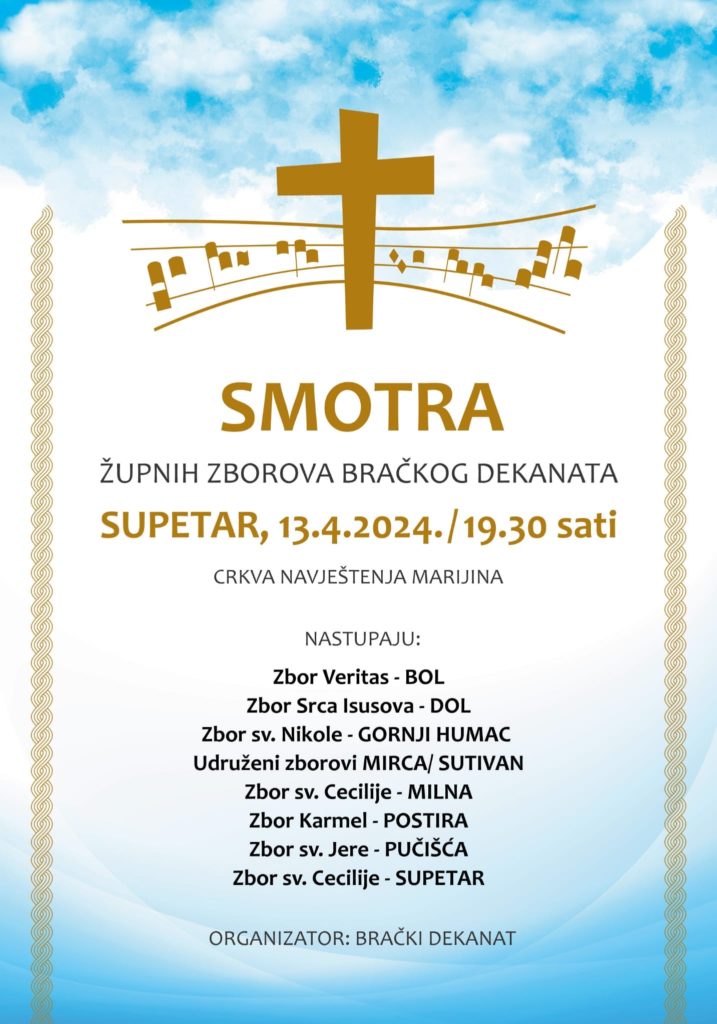 SMOTRA

ŽUPNIH ZBOROVA BRAČKOG DEKANATA

SUPETAR, 13.4.2024./19.30 sati

CRKVA NAVJEŠTENJA MARIJINA

NASTUPAJU:

Zbor Veritas - BOL
Zbor Srca Isusova - DOL
Zbor sv. Nikole - GORNJI HUMAC
Udruženi zborovi MIRCA/ SUTIVAN
Zbor sv. Cecilije - MILNA
Zbor Karmel - POSTIRA
Zbor sv. Jere - PUČIŠĆA
Zbor sv. Cecilije - SUPETAR

ORGANIZATOR: BRAČKI DEKANAT